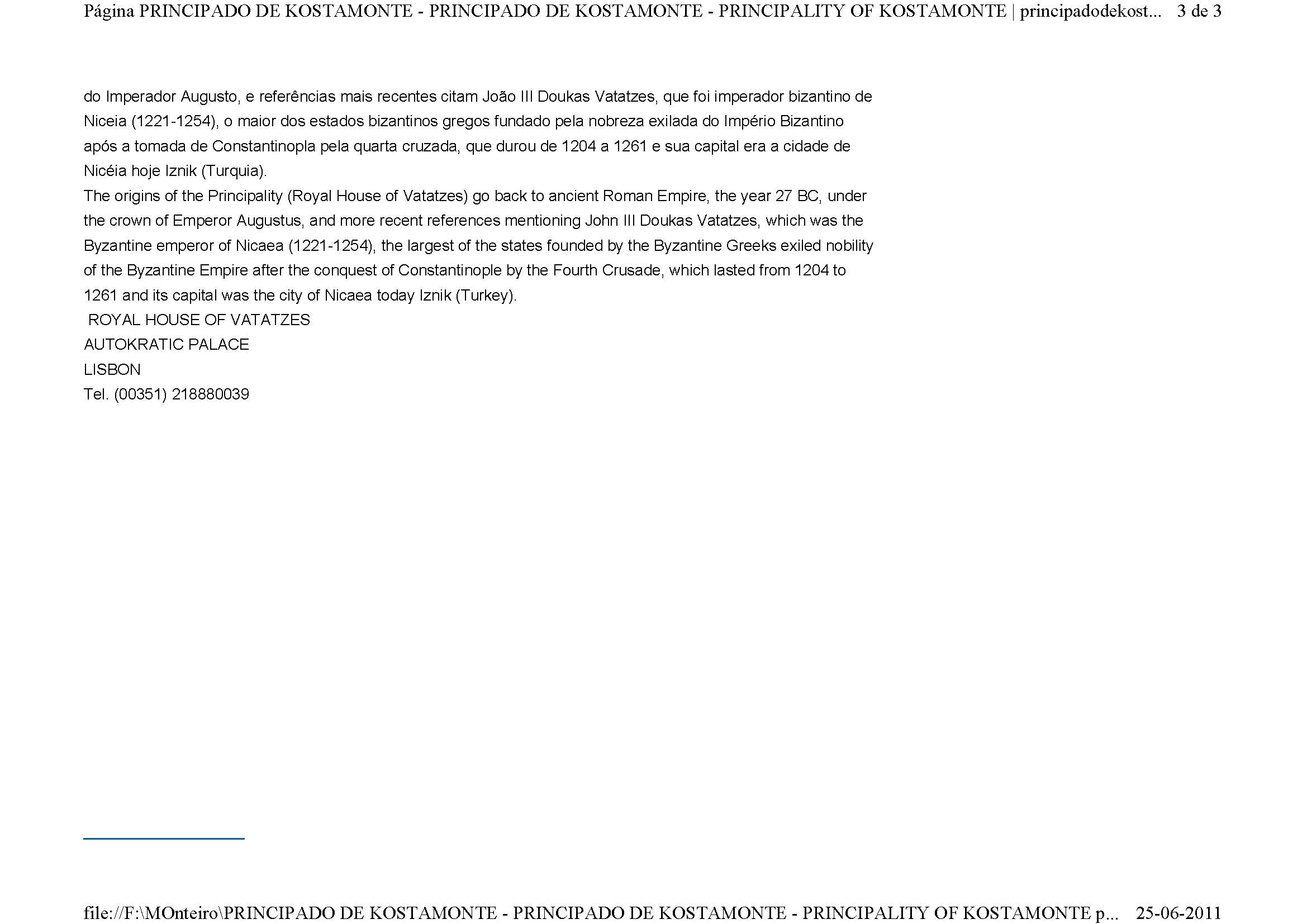 Página PRINCIPADO DE KOSTAMONTE - PRINCIPADO DE KOSTAMONTE - PRINCIPALITY OF KOSTAMONTE | principadodekost... 3 de 3

do Imperador Augusto, e referências mais recentes citam João III Doukas Vatatzes, que foi imperador bizantino de Niceia (1221-1254), o maior dos estados bizantinos gregos fundado pela nobreza exilada do Império Bizantino após a tomada de Constantinopla pela quarta cruzada, que durou de 1204 a 1261 e sua capital era a cidade de Nicéia hoje Iznik (Turquia).

The origins of the Principality (Royal House of Vatatzes) go back to ancient Roman Empire, the year 27 BC, under the crown of Emperor Augustus, and more recent references mentioning John III Doukas Vatatzes, which was the Byzantine emperor of Nicaea (1221-1254), the largest of the states founded by the Byzantine Greeks exiled nobility of the Byzantine Empire after the conquest of Constantinople by the Fourth Crusade, which lasted from 1204 to 1261 and its capital was the city of Nicaea today Iznik (Turkey).

ROYAL HOUSE OF VATATZES
AUTOKRATIC PALACE
LISBON
Tel. (00351) 218880039

file://F:\MOnteiro\PRINCIPADO DE KOSTAMONTE - PRINCIPADO DE KOSTAMONTE - PRINCIPALITY OF KOSTAMONTE p... 25-06-2011